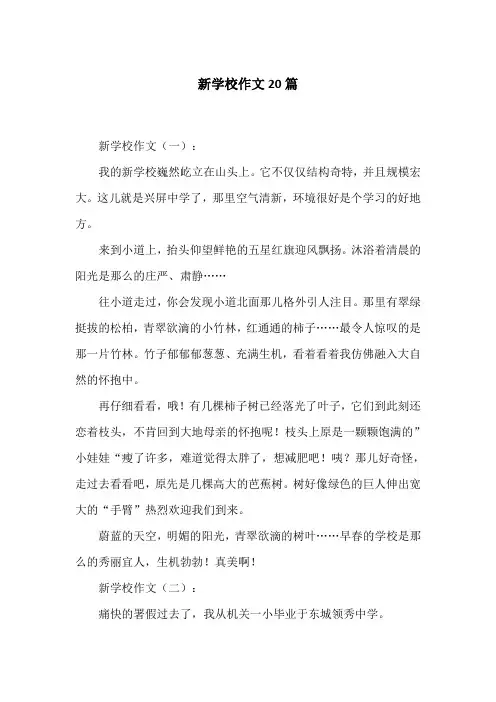 新学校作文20篇

新学校作文（一）：

我的新学校巍然屹立在山头上。它不仅仅结构奇特，并且规模宏大。这儿就是兴屏中学了，那里空气清新，环境很好是个学习的好地方。

来到小道上，抬头仰望鲜艳的五星红旗迎风飘扬。沐浴着清晨的阳光是那么的庄严、肃静……

往小道走过，你会发现小道北面那儿格外引人注目。那里有翠绿挺拔的松柏，青翠欲滴的小竹林，红通通的柿子……最令人惊叹的是那一片竹林。竹子郁郁葱葱、充满生机，看着看着我仿佛融入大自然的怀抱中。

再仔细看看，哦！有几棵柿子树已经落光了叶子，它们到此刻还恋着枝头，不肯回到大地母亲的怀抱呢！枝头上原是一颗颗饱满的”小娃娃“瘦了许多，难道觉得太胖了，想减肥吧！咦？那儿好奇怪，走过去看看吧，原先是几棵高大的芭蕉树。树好像绿色的巨人伸出宽大的“手臂”热烈欢迎我们到来。

蔚蓝的天空，明媚的阳光，青翠欲滴的树叶……早春的学校是那么的秀丽宜人，生机勃勃！真美啊！

新学校作文（二）：

痛快的署假过去了，我从机关一小毕业于东城领秀中学。